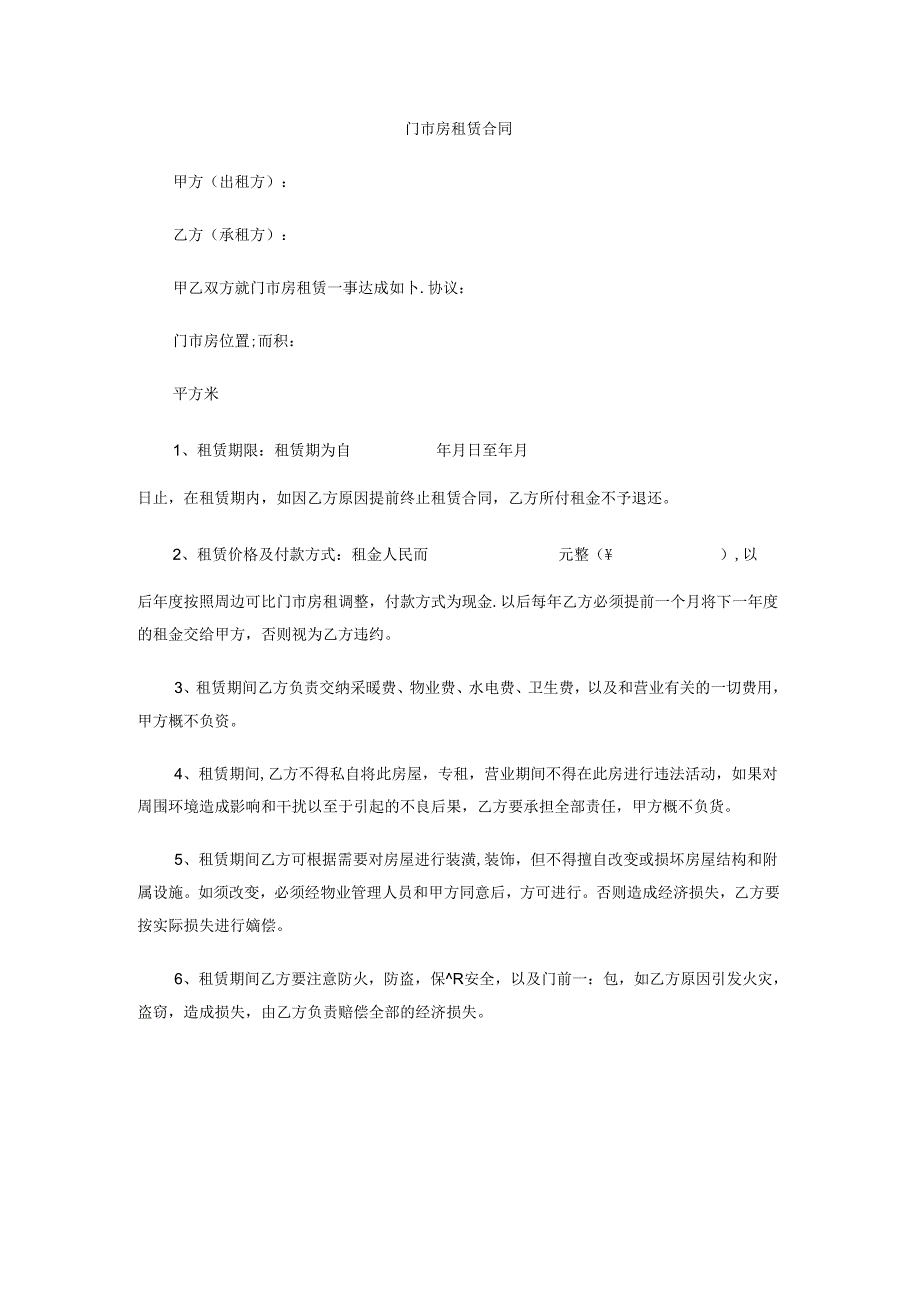 门市房租赁合同

甲方（出租方）：

乙方（承租方）：

甲乙双方就门市房租赁一事达成如卜.协议：

门市房位置;而积：

平方米

1、租赁期限：租赁期为自　　　　年月日至年月

日止，在租赁期内，如因乙方原因提前终止租赁合同，乙方所付租金不予退还。

2、租赁价格及付款方式：租金人民而　　　　　元整（¥　　　　），以后年度按照周边可比门市房租调整，付款方式为现金.以后每年乙方必须提前一个月将下一年度的租金交给甲方，否则视为乙方违约。

3、租赁期间乙方负责交纳采暖费、物业费、水电费、卫生费，以及和营业有关的一切费用，甲方概不负资。

4、租赁期间,乙方不得私自将此房屋，专租，营业期间不得在此房进行违法活动，如果对周围环境造成影响和干扰以至于引起的不良后果，乙方要承担全部责任，甲方概不负货。

5、租赁期间乙方可根据需要对房屋进行装潢,装饰，但不得擅自改变或损坏房屋结构和附属设施。如须改变，必须经物业管理人员和甲方同意后，方可进行。否则造成经济损失，乙方要按实际损失进行嫡偿。

6、租赁期间乙方要注意防火，防盗，保^R安全，以及门前一：包，如乙方原因引发火灾，盗窃，造成损失，由乙方负责赔偿全部的经济损失。